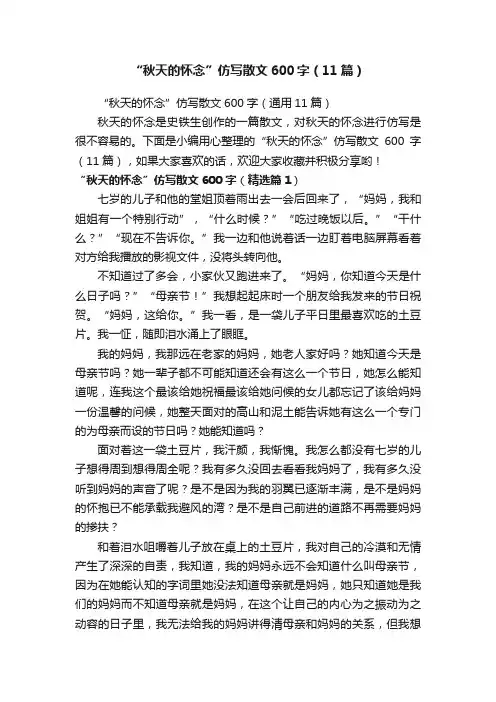 “秋天的怀念”仿写散文600字（11篇）

“秋天的怀念”仿写散文600字（通用11篇）

秋天的怀念是史铁生创作的一篇散文，对秋天的怀念进行仿写是很不容易的。下面是小编用心整理的“秋天的怀念”仿写散文 600 字（11篇），如果大家喜欢的话，欢迎大家收藏并积极分享哟！

“秋天的怀念”仿写散文600字（精选篇1）

七岁的儿子和他的堂姐顶着雨出去一会后回来了，“妈妈，我和姐姐有一个特别行动”，“什么时候？”“吃过晚饭以后。”“干什么？”“现在不告诉你。”我一边和他说着话一边盯着电脑屏幕看着对方给我播放的影视文件，没将头转向他。

不知道过了多会，小家伙又跑进来了。“妈妈，你知道今天是什么日子吗？”“母亲节！”我想起起床时一个朋友给我发来的节日祝贺。“妈妈，这给你。”我一看，是一袋儿子平日里最喜欢吃的土豆片。我一怔，随即泪水涌上了眼眶。

我的妈妈，我那远在老家的妈妈，她老人家好吗？她知道今天是母亲节吗？她一辈子都不可能知道还会有这么一个节日，她怎么能知道呢，连我这个最该给她祝福最该给她问候的女儿都忘记了该给妈妈一份温馨的问候，她整天面对的高山和泥土能告诉她有这么一个专门的为母亲而设的节日吗？她能知道吗？

面对着这一袋土豆片，我汗颜，我惭愧。我怎么都没有七岁的儿子想得周到想得周全呢？我有多久没回去看看我妈妈了，我有多久没听到妈妈的声音了呢？是不是因为我的羽翼已逐渐丰满，是不是妈妈的怀抱已不能承载我避风的湾？是不是自己前进的道路不再需要妈妈的搀扶？

和着泪水咀嚼着儿子放在桌上的土豆片，我对自己的冷漠和无情产生了深深的自责，我知道，我的妈妈永远不会知道什么叫母亲节，因为在她能认知的字词里她没法知道母亲就是妈妈，她只知道她是我们的妈妈而不知道母亲就是妈妈，在这个让自己的内心为之振动为之动容的日子里，我无法给我的妈妈讲得清母亲和妈妈的关系，但我想